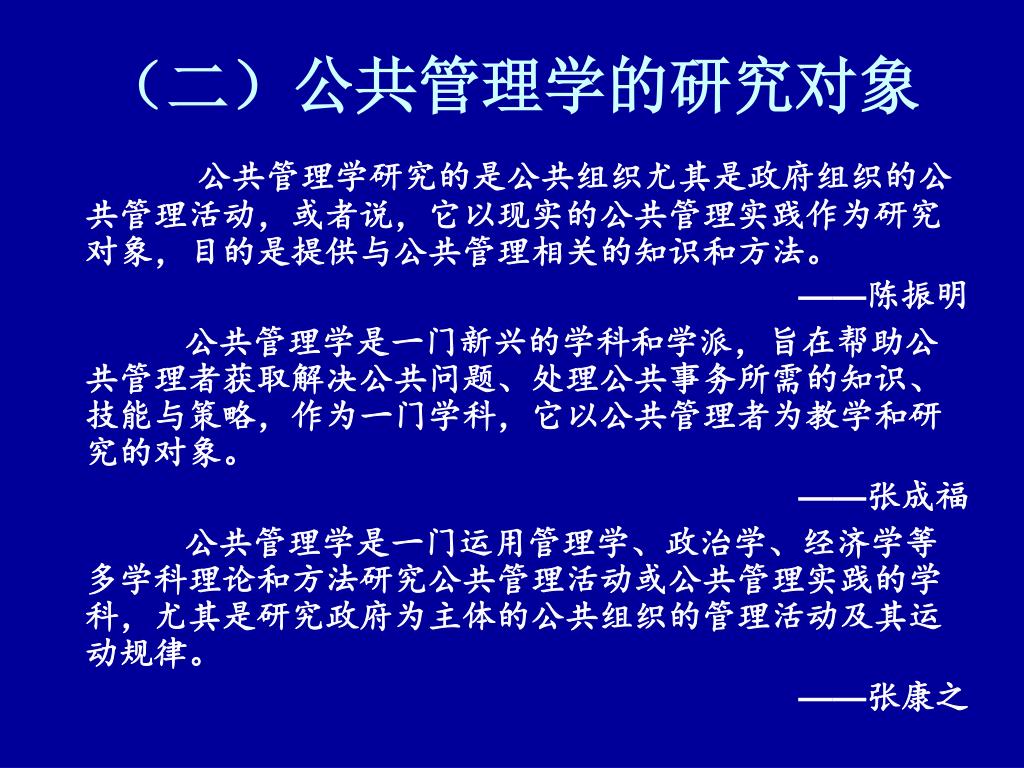 （二）公共管理学的研究对象

公共管理学研究的是公共组织尤其是政府组织的公共管理活动，或者说，它以现实的公共管理实践作为研究对象，目的是提供与公共管理相关的知识和方法。

——陈振明

公共管理学是一门新兴的学科和学派，旨在帮助公共管理者获取解决公共问题、处理公共事务所需的知识、技能与策略，作为一门学科，它以公共管理者为教学和研究的对象。

——张成福

公共管理学是一门运用管理学、政治学、经济学等多学科理论和方法研究公共管理活动或公共管理实践的学科，尤其是研究政府为主体的公共组织的管理活动及其运动规律。

——张康之